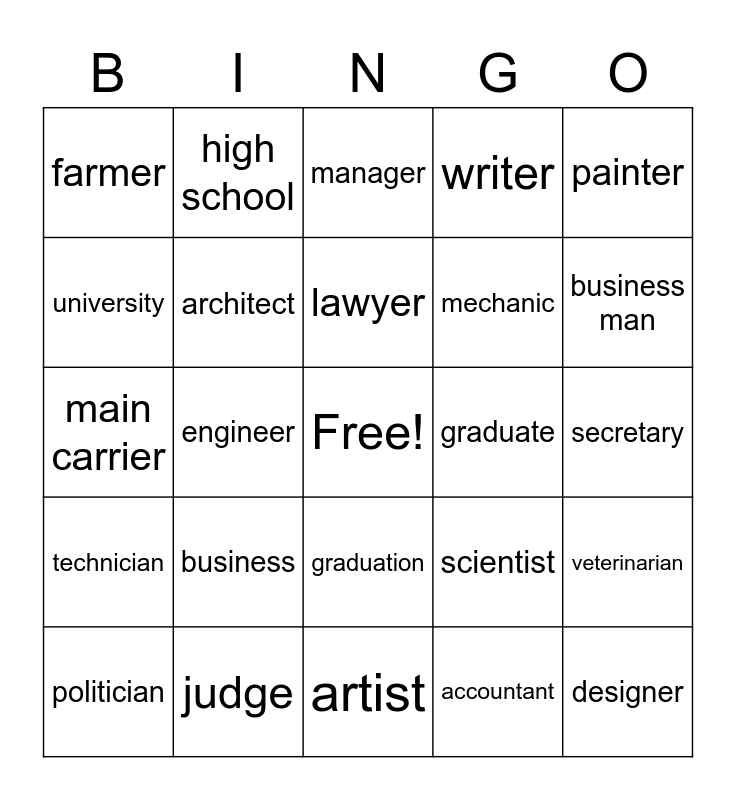 | B | I | N | G | O |
|---|---|---|---|---|
| farmer | high school | manager | writer | painter |
| university | architect | lawyer | mechanic | business man |
| main carrier | engineer | Free! | graduate | secretary |
| technician | business | graduation | scientist | veterinarian |
| politician | judge | artist | accountant | designer |